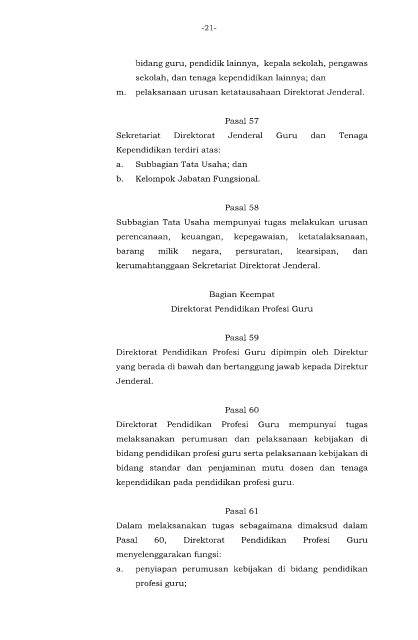 -21-

bidang guru, pendidik lainnya, kepala sekolah, pengawas sekolah, dan tenaga kependidikan lainnya; dan

m. pelaksanaan urusan ketatausahaan Direktorat Jenderal.

Pasal 57

Sekretariat Direktorat Jenderal Guru dan Tenaga Kependidikan terdiri atas:

a. Subbagian Tata Usaha; dan

b. Kelompok Jabatan Fungsional.

Pasal 58

Subbagian Tata Usaha mempunyai tugas melakukan urusan perencanaan, keuangan, kepegawaian, ketatalaksanaan, barang milik negara, persuratan, kearsipan, dan kerumahtanggaan Sekretariat Direktorat Jenderal.

Bagian Keempat

Direktorat Pendidikan Profesi Guru

Pasal 59

Direktorat Pendidikan Profesi Guru dipimpin oleh Direktur yang berada di bawah dan bertanggung jawab kepada Direktur Jenderal.

Pasal 60

Direktorat Pendidikan Profesi Guru mempunyai tugas melaksanakan perumusan dan pelaksanaan kebijakan di bidang pendidikan profesi guru serta pelaksanaan kebijakan di bidang standar dan penjaminan mutu dosen dan tenaga kependidikan pada pendidikan profesi guru.

Pasal 61

Dalam melaksanakan tugas sebagaimana dimaksud dalam Pasal 60, Direktorat Pendidikan Profesi Guru menyelenggarakan fungsi:

a. penyiapan perumusan kebijakan di bidang pendidikan profesi guru;